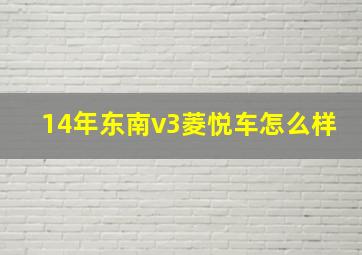 14年东南v3菱悦车怎么样